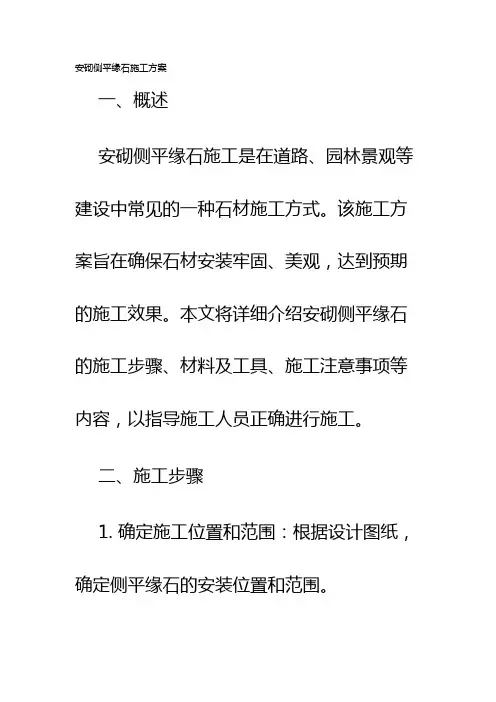 安砌侧平缘石施工方案

一、概述

安砌侧平缘石施工是在道路、园林景观等建设中常见的一种石材施工方式。该施工方案旨在确保石材安装牢固、美观，达到预期的施工效果。本文将详细介绍安砌侧平缘石的施工步骤、材料及工具、施工注意事项等内容，以指导施工人员正确进行施工。

二、施工步骤

1. 确定施工位置和范围：根据设计图纸，确定侧平缘石的安装位置和范围。